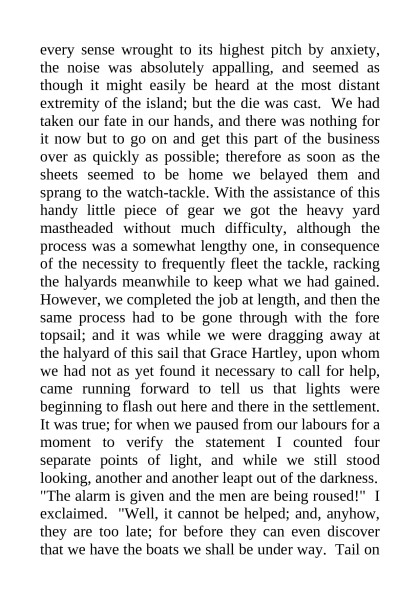 every sense wrought to its highest pitch by anxiety, the noise was absolutely appalling, and seemed as though it might easily be heard at the most distant extremity of the island; but the die was cast. We had taken our fate in our hands, and there was nothing for it now but to go on and get this part of the business over as quickly as possible; therefore as soon as the sheets seemed to be home we belayed them and sprang to the watch-tackle. With the assistance of this handy little piece of gear we got the heavy yard mastheaded without much difficulty, although the process was a somewhat lengthy one, in consequence of the necessity to frequently fleet the tackle, racking the halyards meanwhile to keep what we had gained. However, we completed the job at length, and then the same process had to be gone through with the fore topsail; and it was while we were dragging away at the halyard of this sail that Grace Hartley, upon whom we had not as yet found it necessary to call for help, came running forward to tell us that lights were beginning to flash out here and there in the settlement. It was true; for when we paused from our labours for a moment to verify the statement I counted four separate points of light, and while we still stood looking, another and another leapt out of the darkness. "The alarm is given and the men are being roused!" I exclaimed. "Well, it cannot be helped; and, anyhow, they are too late; for before they can even discover that we have the boats we shall be under way. Tail on